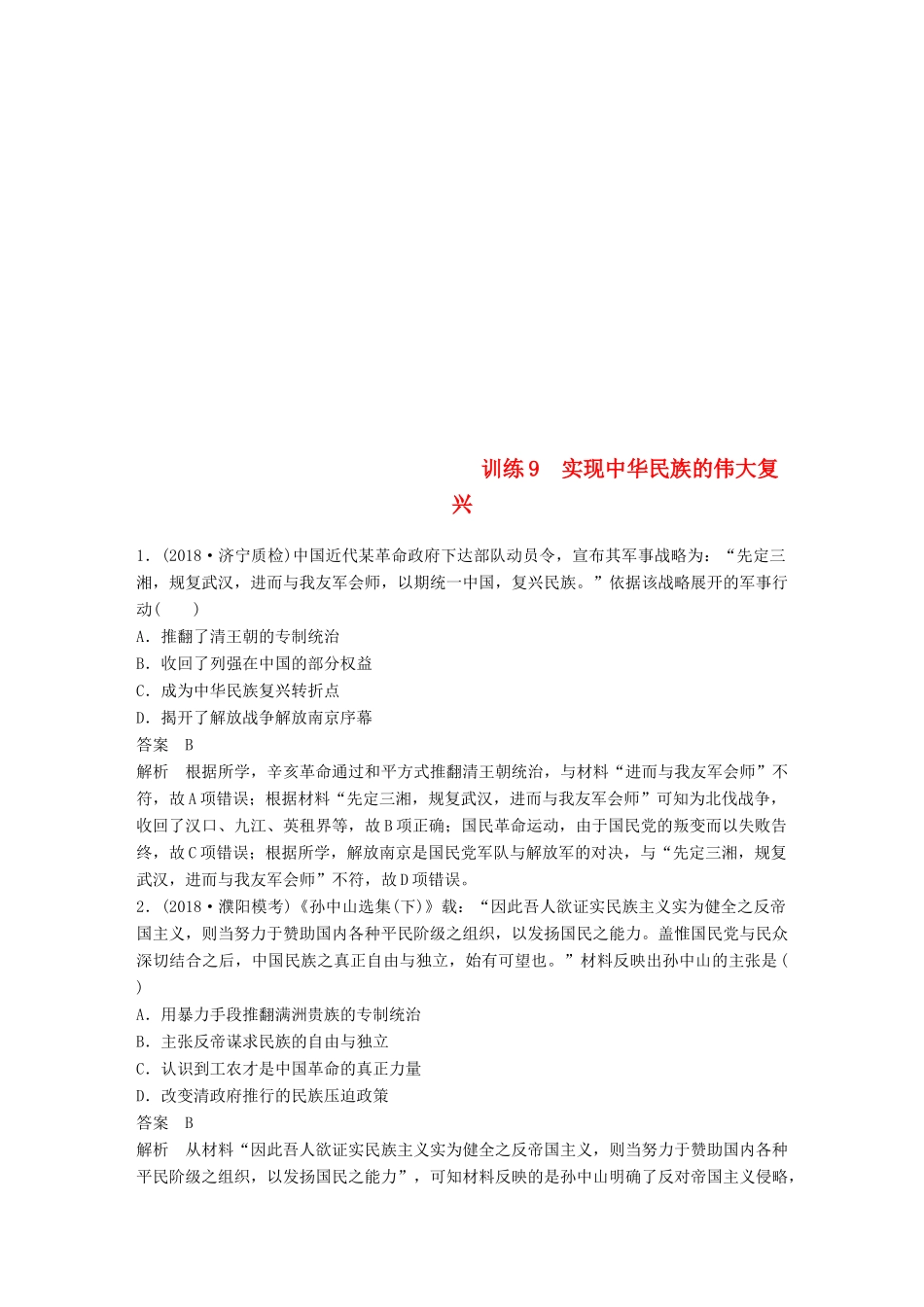 训练9　实现中华民族的伟大复兴

1．(2018·济宁质检)中国近代某革命政府下达部队动员令，宣布其军事战略为：“先定三湘，规复武汉，进而与我友军会师，以期统一中国，复兴民族。”依据该战略展开的军事行动(　　)
A．推翻了清王朝的专制统治
B．收回了列强在中国的部分权益
C．成为中华民族复兴转折点
D．揭开了解放战争解放南京序幕
答案　B
解析　根据所学，辛亥革命通过和平方式推翻清王朝统治，与材料“进而与我友军会师”不符，故A项错误；根据材料“先定三湘，规复武汉，进而与我友军会师”可知为北伐战争，收回了汉口、九江、英租界等，故B项正确；国民革命运动，由于国民党的叛变而以失败告终，故C项错误；根据所学，解放南京是国民党军队与解放军的对决，与“先定三湘，规复武汉，进而与我友军会师”不符，故D项错误。
2．(2018·濮阳模考)《孙中山选集(下)》载：“因此吾人欲证实民族主义实为健全之反帝国主义，则当努力于赞助国内各种平民阶级之组织，以发扬国民之能力。盖惟国民党与民众深切结合之后，中国民族之真正自由与独立，始有可望也。”材料反映出孙中山的主张是(　　)
A．用暴力手段推翻满洲贵族的专制统治
B．主张反帝谋求民族的自由与独立
C．认识到工农才是中国革命的真正力量
D．改变清政府推行的民族压迫政策
答案　B
解析　从材料“因此吾人欲证实民族主义实为健全之反帝国主义，则当努力于赞助国内各种平民阶级之组织，以发扬国民之能力”，可知材料反映的是孙中山明确了反对帝国主义侵略，